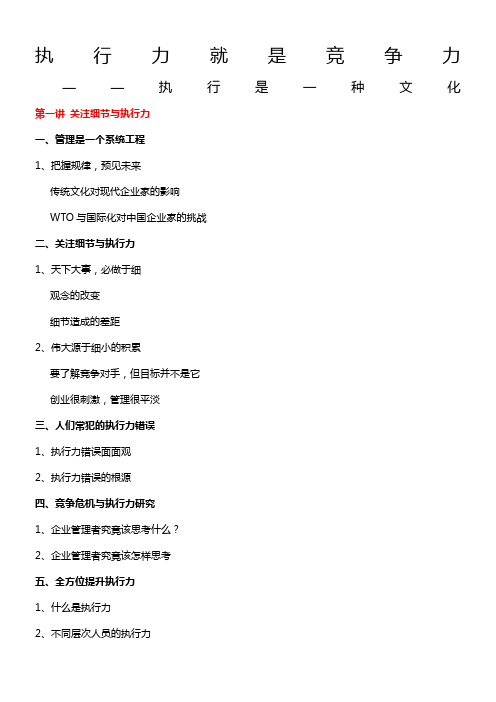 执行力就是竞争力

——执行是一种文化

第一讲 关注细节与执行力

一、管理是一个系统工程

1、把握规律，预见未来

传统文化对现代企业家的影响

WTO 与国际化对中国企业家的挑战

二、关注细节与执行力

1、天下大事，必做于细

观念的改变

细节造成的差距

2、伟大源于细小的积累

要了解竞争对手，但目标并不是它

创业很刺激，管理很平淡

三、人们常犯的执行力错误

1、执行力错误面面观

2、执行力错误的根源

四、竞争危机与执行力研究

1、企业管理者究竟该思考什么？

2、企业管理者究竟该怎样思考

五、全方位提升执行力

1、什么是执行力

2、不同层次人员的执行力